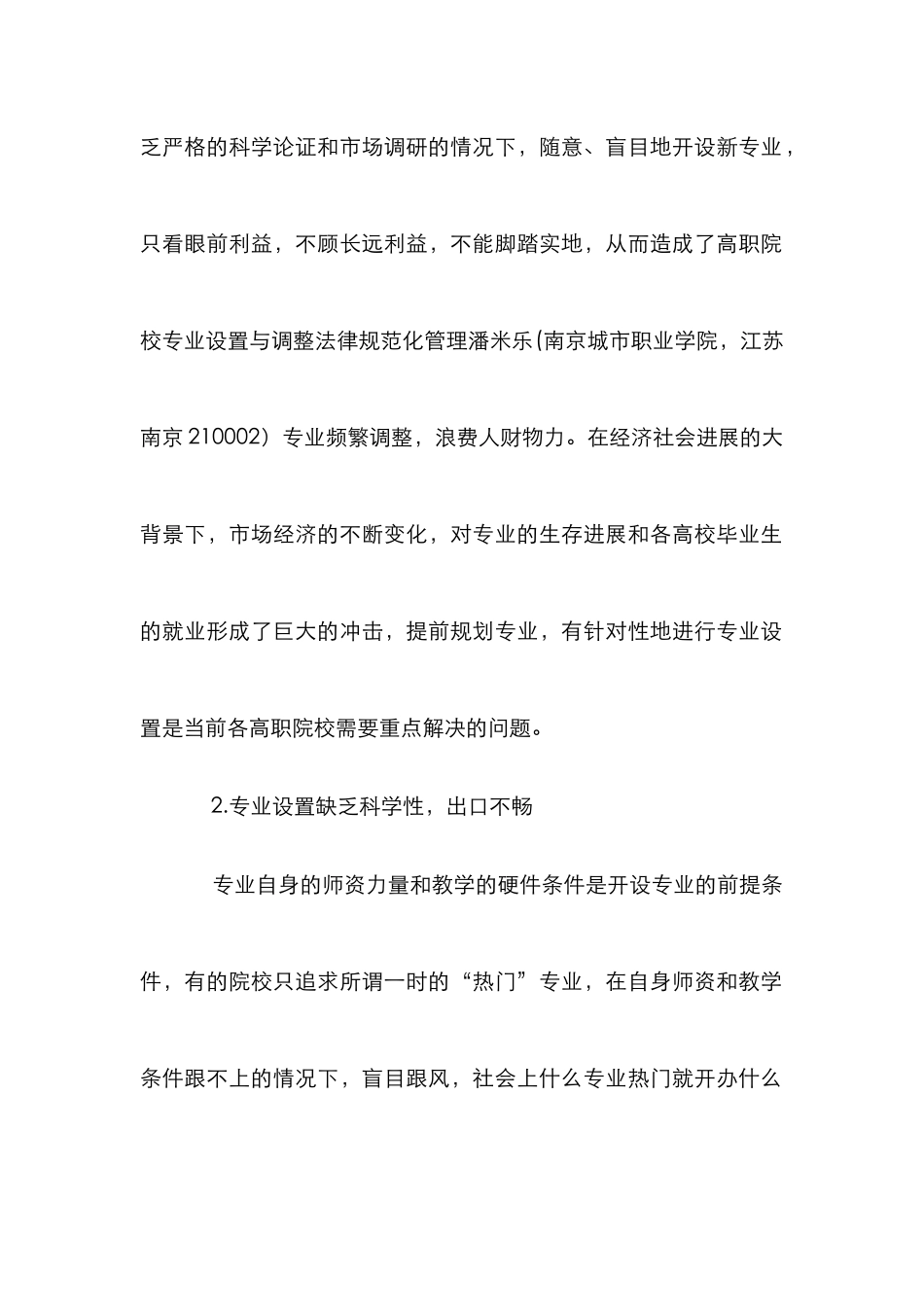 乏严格的科学论证和市场调研的情况下，随意、盲目地开设新专业，只看眼前利益，不顾长远利益，不能脚踏实地，从而造成了高职院校专业设置与调整法律规范化管理潘米乐(南京城市职业学院，江苏南京 210002）专业频繁调整，浪费人财物力。在经济社会进展的大背景下，市场经济的不断变化，对专业的生存进展和各高校毕业生的就业形成了巨大的冲击，提前规划专业，有针对性地进行专业设置是当前各高职院校需要重点解决的问题。

2.专业设置缺乏科学性，出口不畅

专业自身的师资力量和教学的硬件条件是开设专业的前提条件，有的院校只追求所谓一时的“热门”专业，在自身师资和教学条件跟不上的情况下，盲目跟风，社会上什么专业热门就开办什么